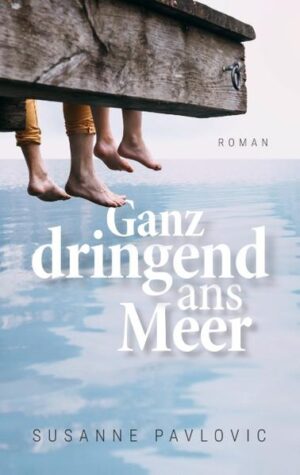 ROMAN

Ganz dringend ans Meer

SUSANNE PAVLOVIC